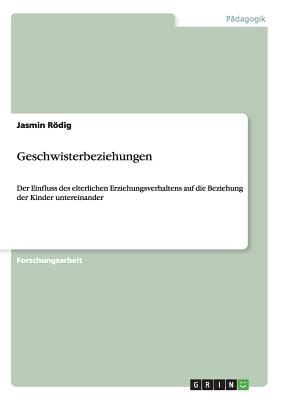 Pädagogik

Jasmin Rödig

Geschwisterbeziehungen

Der Einfluss des elterlichen Erziehungsverhaltens auf die Beziehung der Kinder untereinander

Forschungsarbeit

GRIN